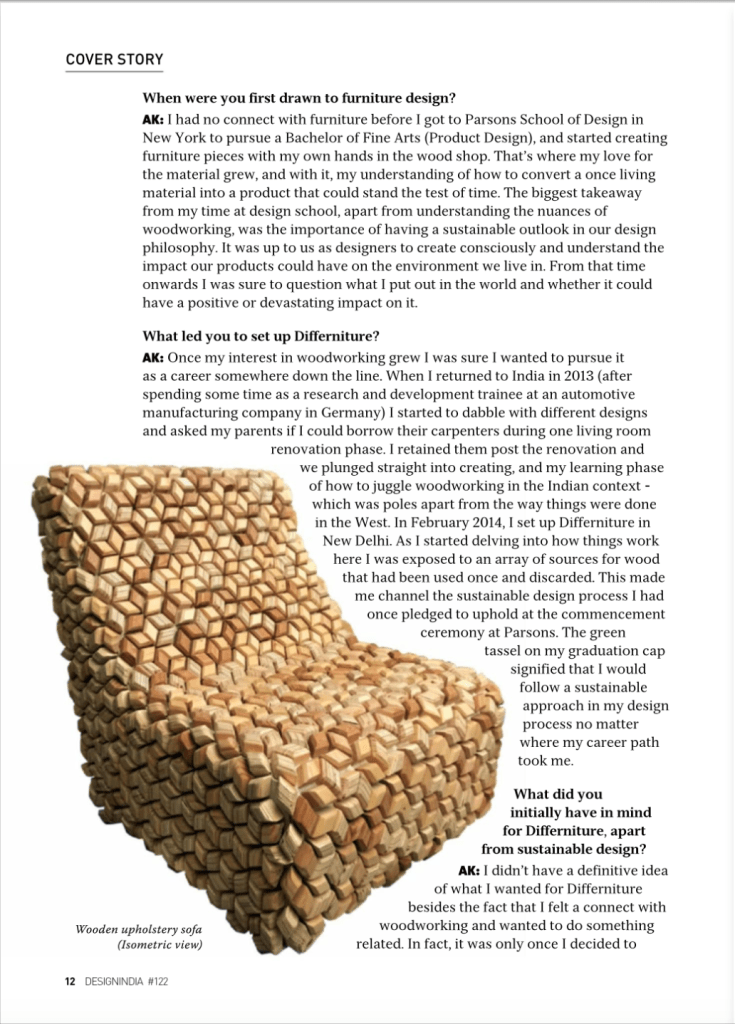 COVER STORY

When were you first drawn to furniture design?

AK: I had no connect with furniture before I got to Parsons School of Design in New York to pursue a Bachelor of Fine Arts (Product Design), and started creating furniture pieces with my own hands in the wood shop. That's where my love for the material grew, and with it, my understanding of how to convert a once living material into a product that could stand the test of time. The biggest takeaway from my time at design school, apart from understanding the nuances of woodworking, was the importance of having a sustainable outlook in our design philosophy. It was up to us as designers to create consciously and understand the impact our products could have on the environment we live in. From that time onwards I was sure to question what I put out in the world and whether it could have a positive or devastating impact on it.

What led you to set up Differniture?

AK: Once my interest in woodworking grew I was sure I wanted to pursue it as a career somewhere down the line. When I returned to India in 2013 (after spending some time as a research and development trainee at an automotive manufacturing company in Germany) I started to dabble with different designs and asked my parents if I could borrow their carpenters during one living room renovation phase. I retained them post the renovation and we plunged straight into creating, and my learning phase of how to juggle woodworking in the Indian context - which was poles apart from the way things were done in the West. In February 2014, I set up Differniture in New Delhi. As I started delving into how things work here I was exposed to an array of sources for wood that had been used once and discarded. This made me channel the sustainable design process I had once pledged to uphold at the commencement ceremony at Parsons. The green tassel on my graduation cap signified that I would follow a sustainable approach in my design process no matter where my career path took me.

What did you initially have in mind for Differniture, apart from sustainable design?

AK: I didn't have a definitive idea of what I wanted for Differniture besides the fact that I felt a connect with woodworking and wanted to do something related. In fact, it was only once I decided to

Wooden upholstery sofa (Isometric view)

12 DESIGNINDIA #122